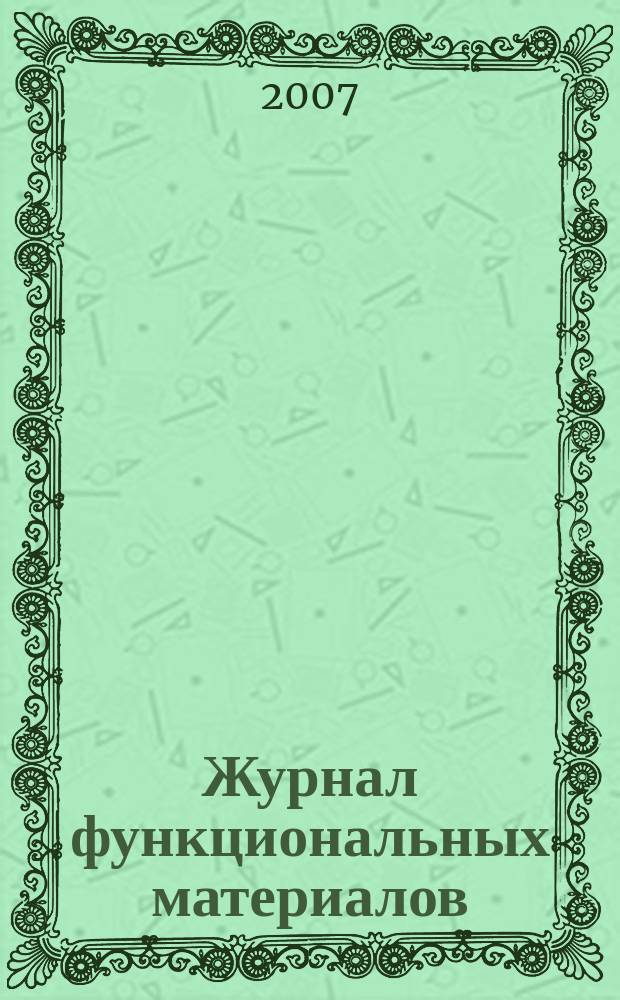 2007

Журнал функциональных материалов